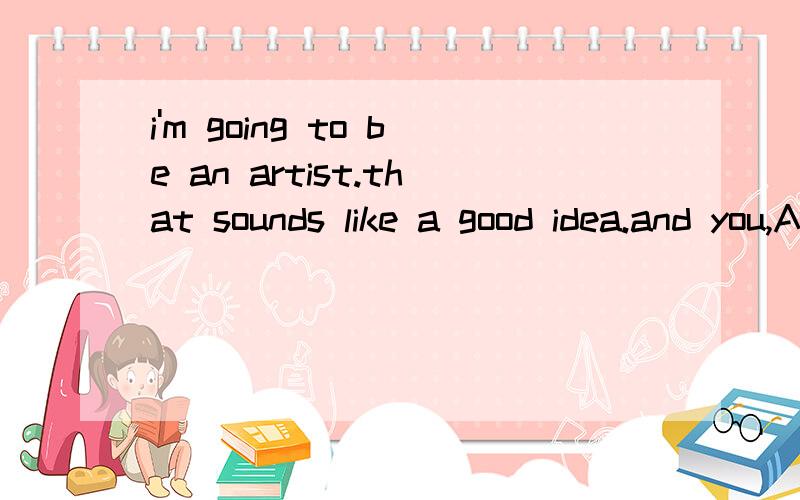 i'm going to be an artist.that sounds like a good idea.and you,A